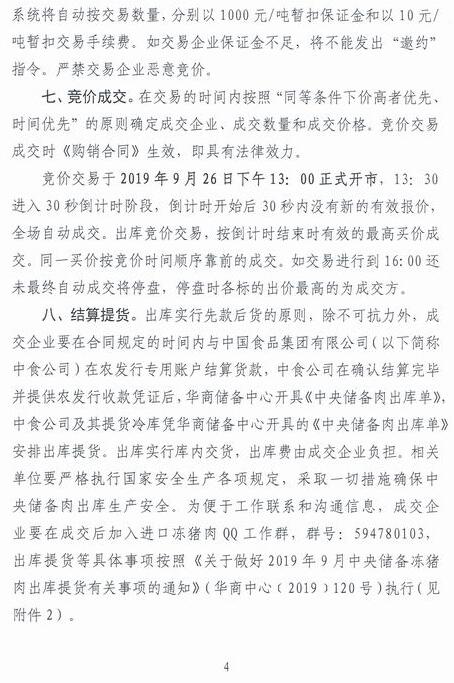 系统将自动按交易数量，分别以 1000 元/吨暂扣保证金和以 10 元/吨暂扣交易手续费。如交易企业保证金不足，将不能发出“邀约”指令。严禁交易企业恶意竞价。

七、竞价成交。在交易的时间内按照“同等条件下价高者优先、时间优先”的原则确定成交企业、成交数量和成交价格。竞价交易成交时《购销合同》生效，即具有法律效力。

竞价交易于 2019 年 9 月 26 日下午 13: 00 正式开市，13: 30 进入 30 秒倒计时阶段，倒计时开始后 30 秒内没有新的有效报价，全场自动成交。出库竞价交易，按倒计时结束时有效的最高买价成交。同一买价按竞价时间顺序靠前的成交。如交易进行到 16: 00 还未最终自动成交将停盘，停盘时各标的出价最高的为成交方。

八、结算提货。出库实行先款后货的原则，除不可抗力外，成交企业要在合同规定的时间内与中国食品集团有限公司（以下简称中食公司）在农发行专用账户结算货款，中食公司在确认结算完毕并提供农发行收款凭证后，华商储备中心开具《中央储备肉出库单》，中食公司及其提货冷库凭华商储备中心开具的《中央储备肉出库单》安排出库提货。出库实行库内交货，出库费由成交企业负担。相关单位要严格执行国家安全生产各项规定，采取一切措施确保中央储备肉出库生产安全。为便于工作联系和沟通信息，成交企业要在成交后加入进口冻猪肉 QQ 工作群，群号：594780103，出库提货等具体事项按照《关于做好 2019 年 9 月中央储备冻猪肉出库提货有关事项的通知》（华商中心（2019）120 号）执行（见附件 2）。

4